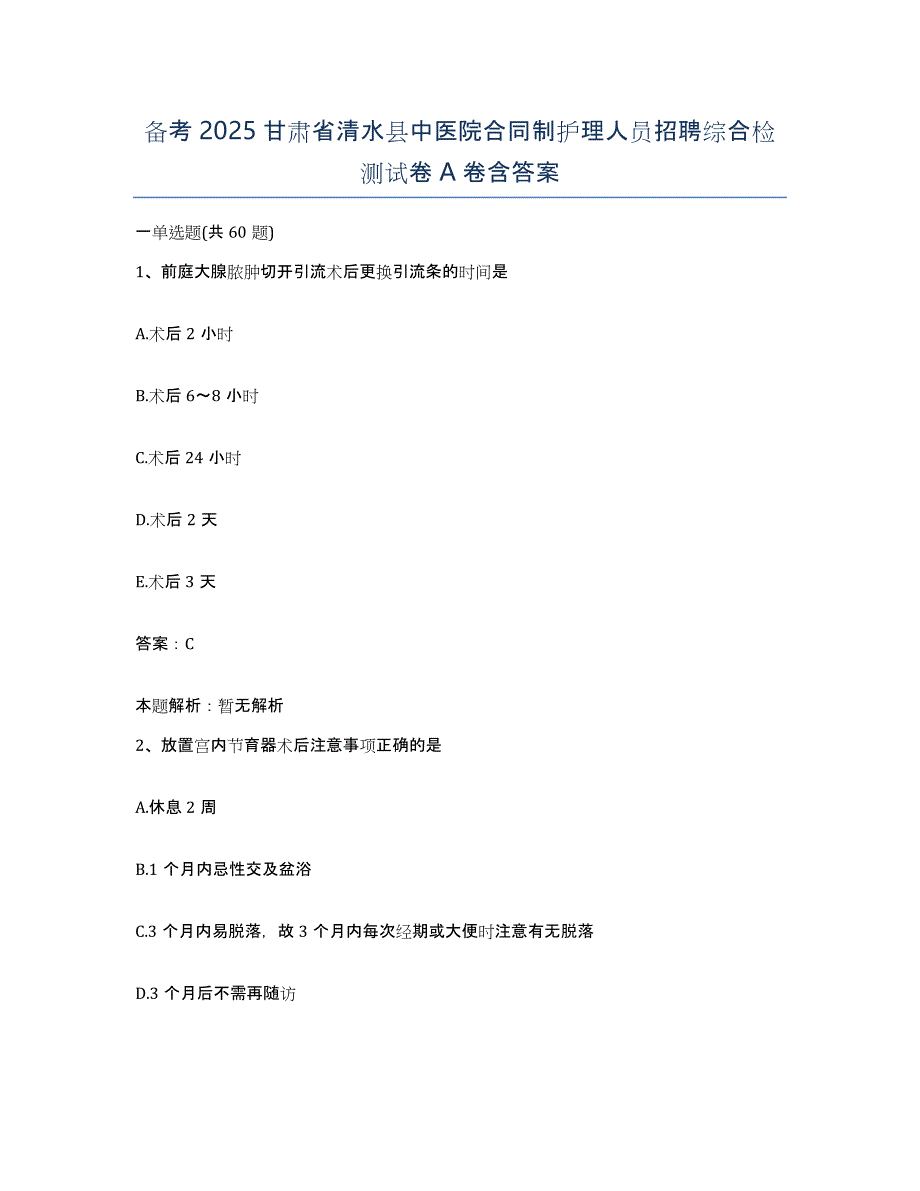 备考 2025 甘肃省清水县中医院合同制护理人员招聘综合检测试卷 A 卷含答案

一单选题(共 60 题)

1、前庭大腺脓肿切开引流术后更换引流条的时间是

A.术后 2 小时

B.术后 6～8 小时

C.术后 24 小时

D.术后 2 天

E.术后 3 天

答案：C

本题解析：暂无解析

2、放置宫内节育器术后注意事项正确的是

A.休息 2 周

B.1 个月内忌性交及盆浴

C.3 个月内易脱落，故 3 个月内每次经期或大便时注意有无脱落

D.3 个月后不需再随访